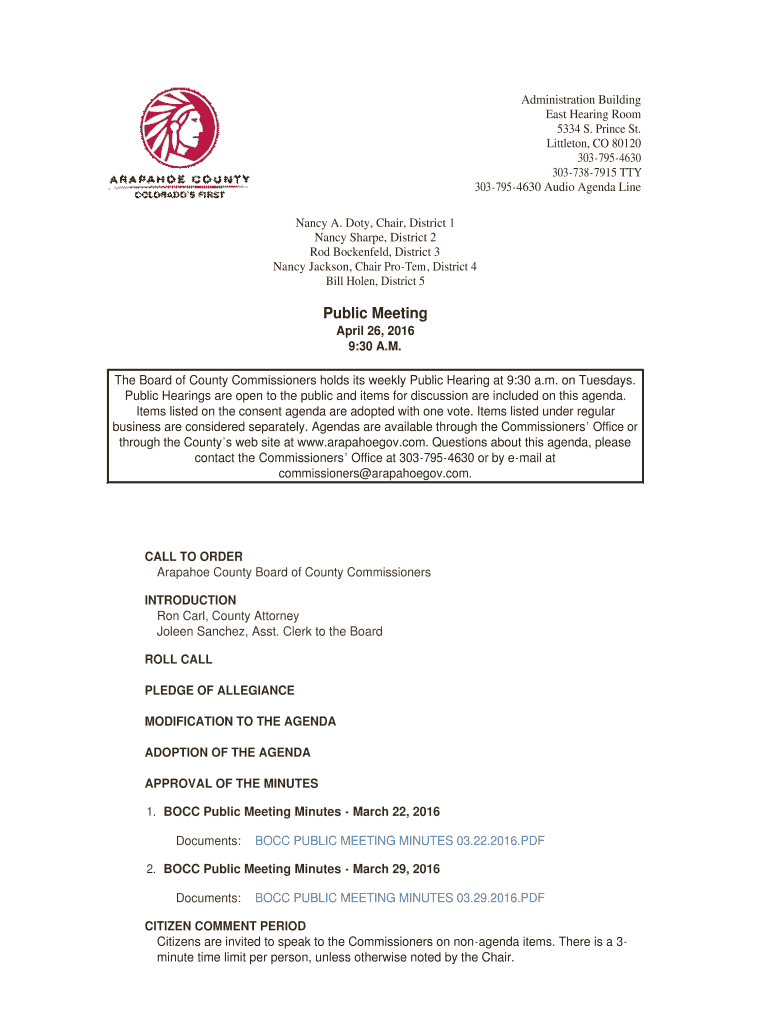 ARAPAHOE COUNTY
COLORADO'S FIRST

Administration Building
East Hearing Room
5334 S. Prince St.
Littleton, CO 80120
303-795-4630
303-738-7915 TTY
303-795-4630 Audio Agenda Line

Nancy A. Doty, Chair, District 1
Nancy Sharpe, District 2
Rod Bockenfeld, District 3
Nancy Jackson, Chair Pro-Tem, District 4
Bill Holen, District 5

Public Meeting
April 26, 2016
9:30 A.M.

The Board of County Commissioners holds its weekly Public Hearing at 9:30 a.m. on Tuesdays. Public Hearings are open to the public and items for discussion are included on this agenda. Items listed on the consent agenda are adopted with one vote. Items listed under regular business are considered separately. Agendas are available through the Commissioners' Office or through the County's web site at www.arapahoegov.com. Questions about this agenda, please contact the Commissioners' Office at 303-795-4630 or by e-mail at commissioners@arapahoegov.com.

CALL TO ORDER
Arapahoe County Board of County Commissioners

INTRODUCTION
Ron Carl, County Attorney
Joleen Sanchez, Asst. Clerk to the Board

ROLL CALL

PLEDGE OF ALLEGIANCE

MODIFICATION TO THE AGENDA

ADOPTION OF THE AGENDA

APPROVAL OF THE MINUTES

1. BOCC Public Meeting Minutes - March 22, 2016

Documents: BOCC PUBLIC MEETING MINUTES 03.22.2016.PDF

2. BOCC Public Meeting Minutes - March 29, 2016

Documents: BOCC PUBLIC MEETING MINUTES 03.29.2016.PDF

CITIZEN COMMENT PERIOD
Citizens are invited to speak to the Commissioners on non-agenda items. There is a 3-minute time limit per person, unless otherwise noted by the Chair.